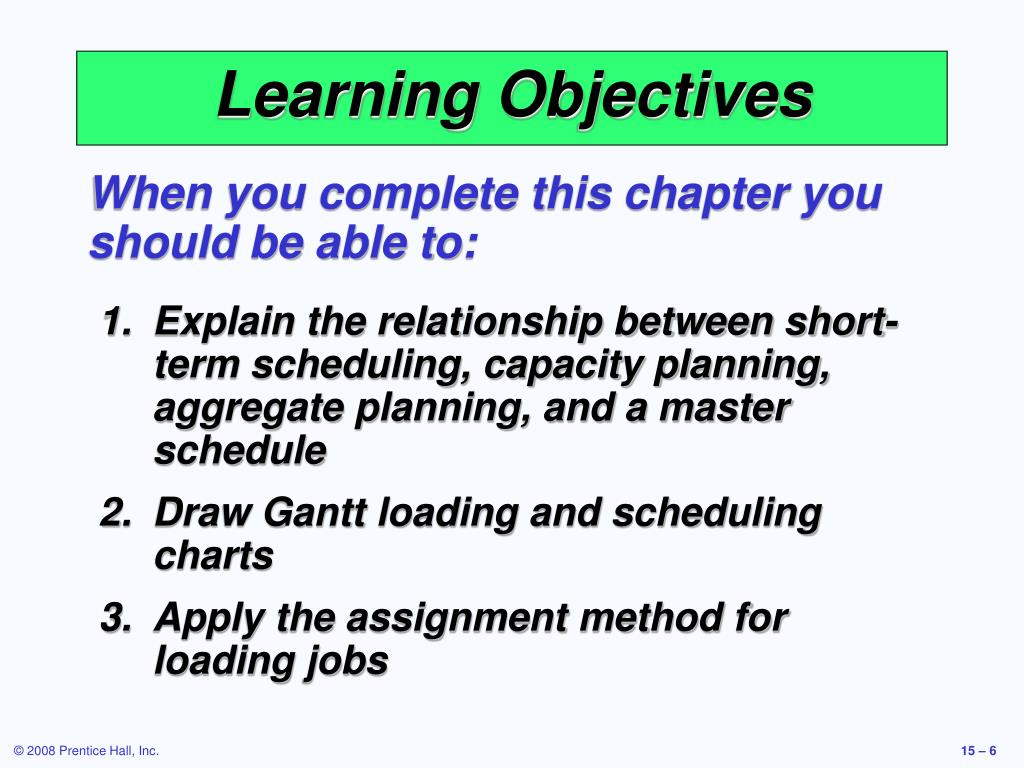 Learning Objectives

When you complete this chapter you should be able to:

1. Explain the relationship between short-term scheduling, capacity planning, aggregate planning, and a master schedule
2. Draw Gantt loading and scheduling charts
3. Apply the assignment method for loading jobs

© 2008 Prentice Hall, Inc.

15 – 6